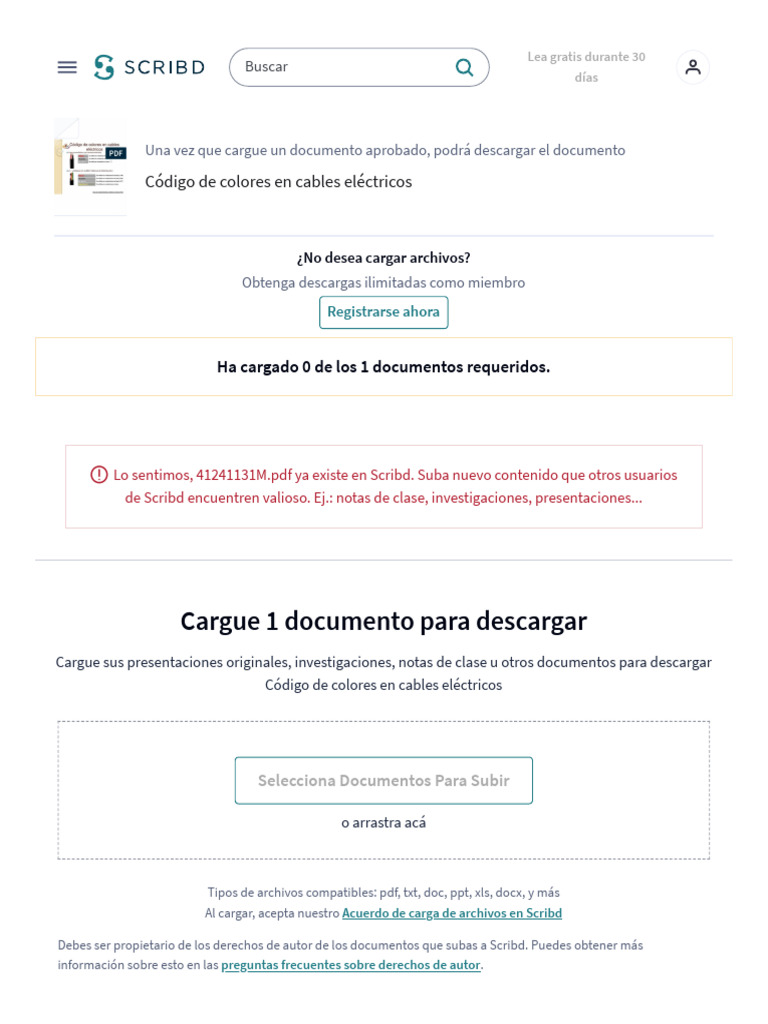 SCRIBD

Buscar

Lea gratis durante 30 días

PDF

Una vez que cargue un documento aprobado, podrá descargar el documento

Código de colores en cables eléctricos

¿No desea cargar archivos?

Obtenga descargas ilimitadas como miembro

Registrarse ahora

Ha cargado 0 de los 1 documentos requeridos.

Lo sentimos, 41241131M.pdf ya existe en Scribd. Suba nuevo contenido que otros usuarios de Scribd encuentren valioso. Ej.: notas de clase, investigaciones, presentaciones...

Cargue 1 documento para descargar

Cargue sus presentaciones originales, investigaciones, notas de clase u otros documentos para descargar Código de colores en cables eléctricos

Selecciona Documentos Para Subir

o arrastra acá

Tipos de archivos compatibles: pdf, txt, doc, ppt, xls, docx, y más

Al cargar, acepta nuestro Acuerdo de carga de archivos en Scribd

Debes ser propietario de los derechos de autor de los documentos que subas a Scribd. Puedes obtener más información sobre esto en las preguntas frecuentes sobre derechos de autor.